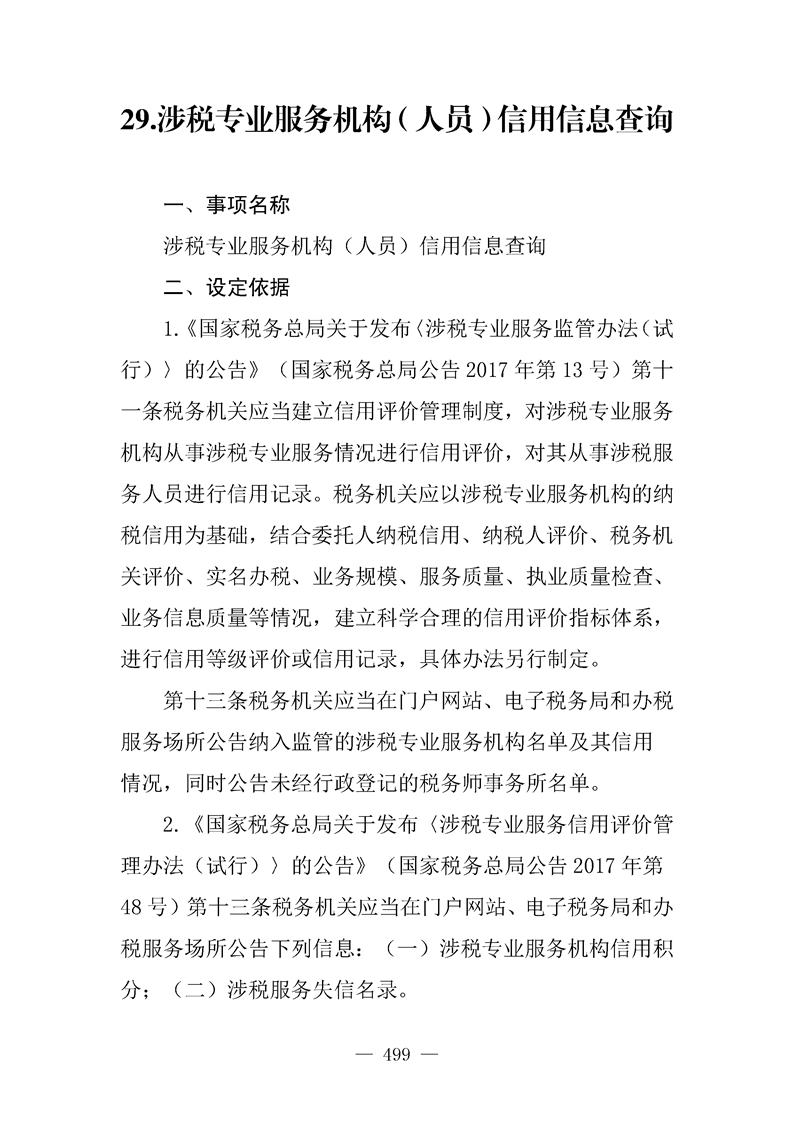 29.涉税专业服务机构（人员）信用信息查询

一、事项名称

涉税专业服务机构（人员）信用信息查询

二、设定依据

1.《国家税务总局关于发布〈涉税专业服务监管办法（试行）〉的公告》（国家税务总局公告 2017 年第 13 号）第十一条税务机关应当建立信用评价管理制度，对涉税专业服务机构从事涉税专业服务情况进行信用评价，对其从事涉税服务人员进行信用记录。税务机关应以涉税专业服务机构的纳税信用为基础，结合委托人纳税信用、纳税人评价、税务机关评价、实名办税、业务规模、服务质量、执业质量检查、业务信息质量等情况，建立科学合理的信用评价指标体系，进行信用等级评价或信用记录，具体办法另行制定。

第十三条税务机关应当在门户网站、电子税务局和办税服务场所公告纳入监管的涉税专业服务机构名单及其信用情况，同时公告未经行政登记的税务师事务所名单。

2.《国家税务总局关于发布〈涉税专业服务信用评价管理办法（试行）〉的公告》（国家税务总局公告 2017 年第 48 号）第十三条税务机关应当在门户网站、电子税务局和办税服务场所公告下列信息：（一）涉税专业服务机构信用积分；（二）涉税服务失信名录。

— 499 —